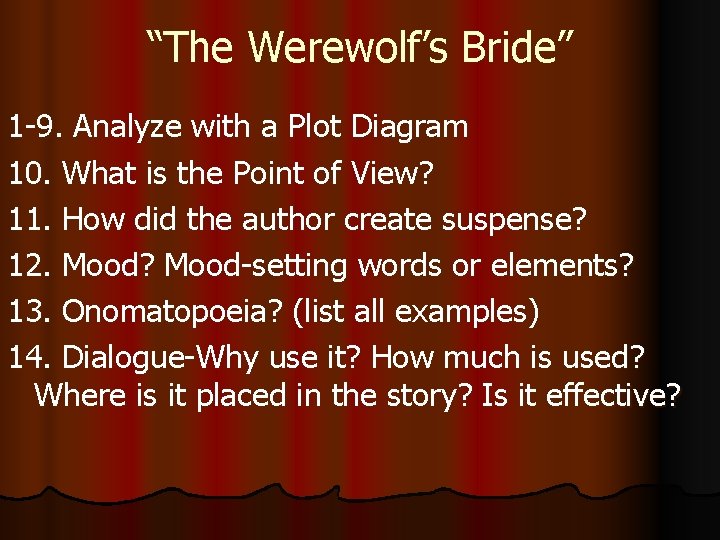 “The Werewolf’s Bride”

1-9. Analyze with a Plot Diagram
10. What is the Point of View?
11. How did the author create suspense?
12. Mood? Mood-setting words or elements?
13. Onomatopoeia? (list all examples)
14. Dialogue-Why use it? How much is used? Where is it placed in the story? Is it effective?